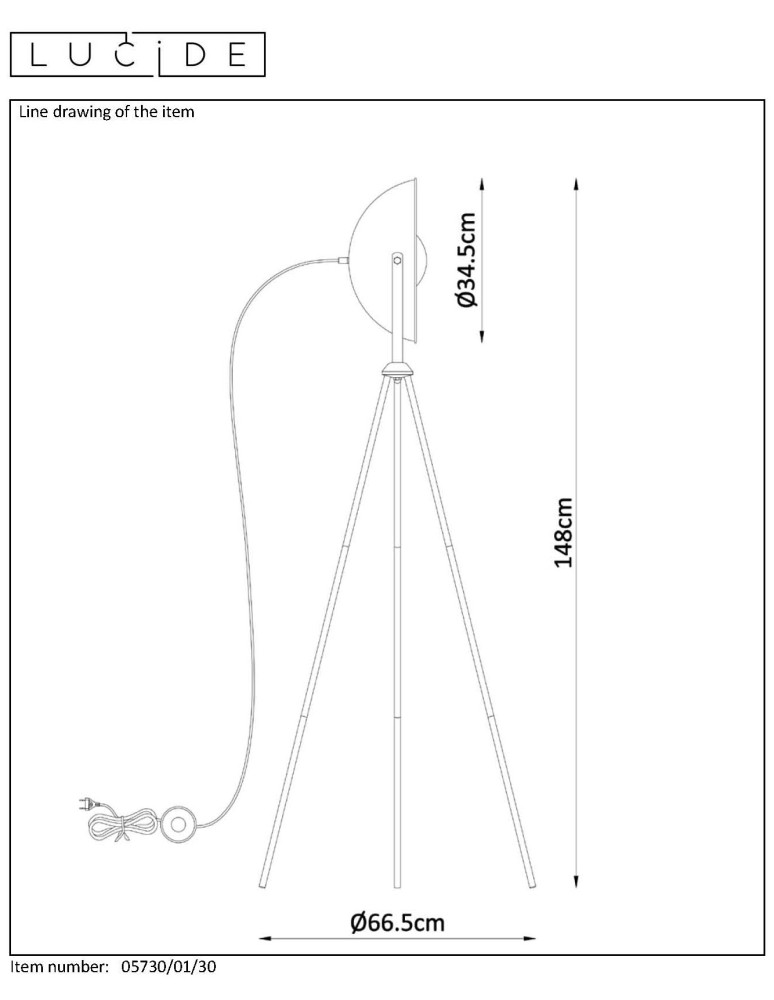 LUCIDE

Line drawing of the item

Ø34.5cm

148cm

Ø66.5cm

Item number: 05730/01/30